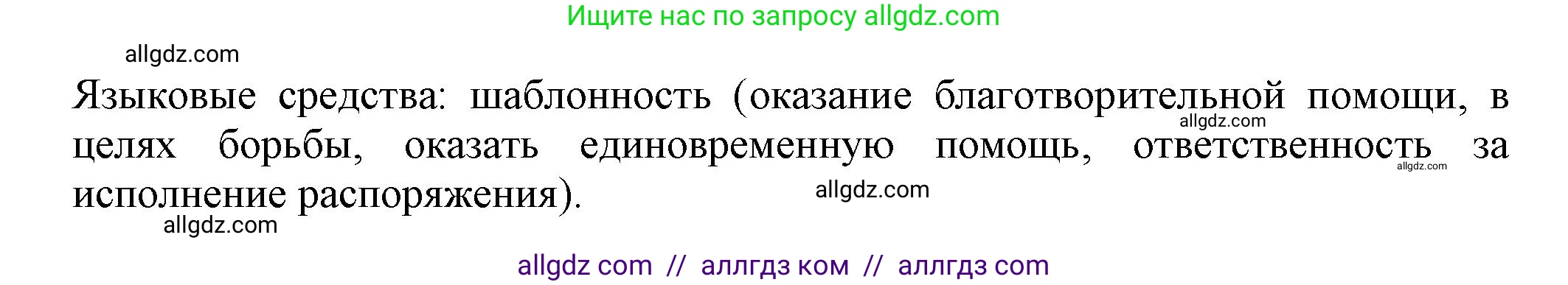 Ищите нас по запросу allgdz.com

allgdz.com

Языковые средства: шаблонность (оказание благотворительной помощи, в целях борьбы, оказать единовременную помощь, ответственность за исполнение распоряжения).

allgdz.com

allgdz.com

allgdz.com

allgdz.com

allgdz com // аллгдз ком // аллгдз com